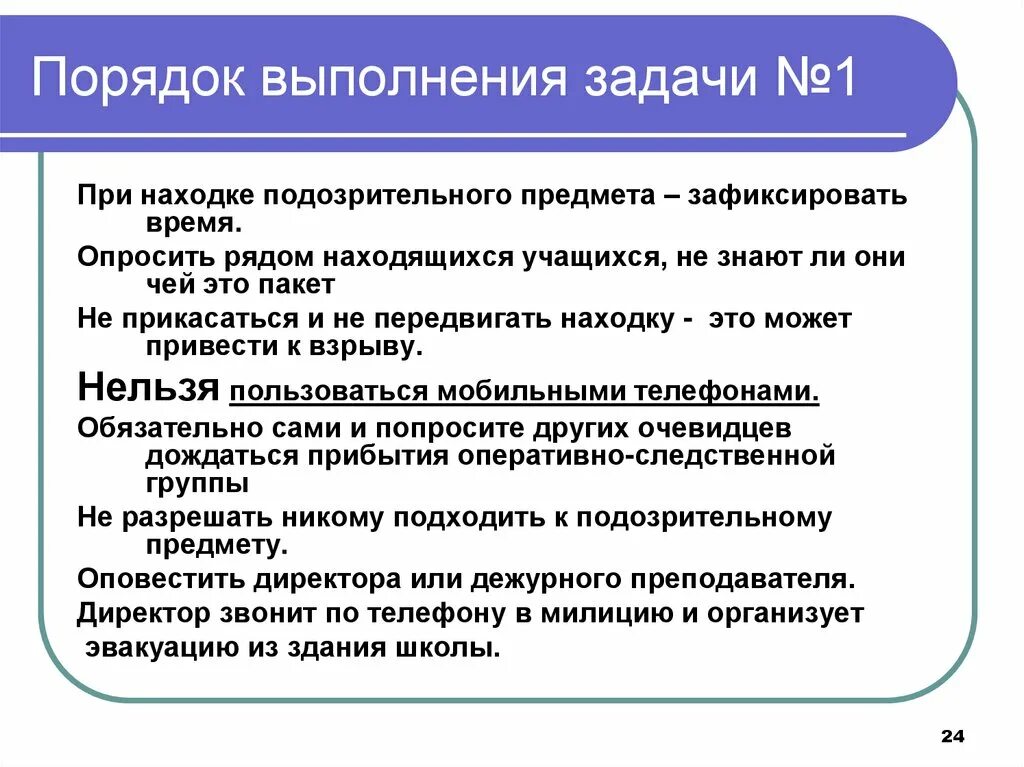 Порядок выполнения задачи №1

При находке подозрительного предмета – зафиксировать время.

Опросить рядом находящихся учащихся, не знают ли они чей это пакет

Не прикасаться и не передвигать находку - это может привести к взрыву.

Нельзя пользоваться мобильными телефонами.

Обязательно сами и попросите других очевидцев дождаться прибытия оперативно-следственной группы

Не разрешать никому подходить к подозрительному предмету.

Оповестить директора или дежурного преподавателя.

Директор звонит по телефону в милицию и организует эвакуацию из здания школы.

24